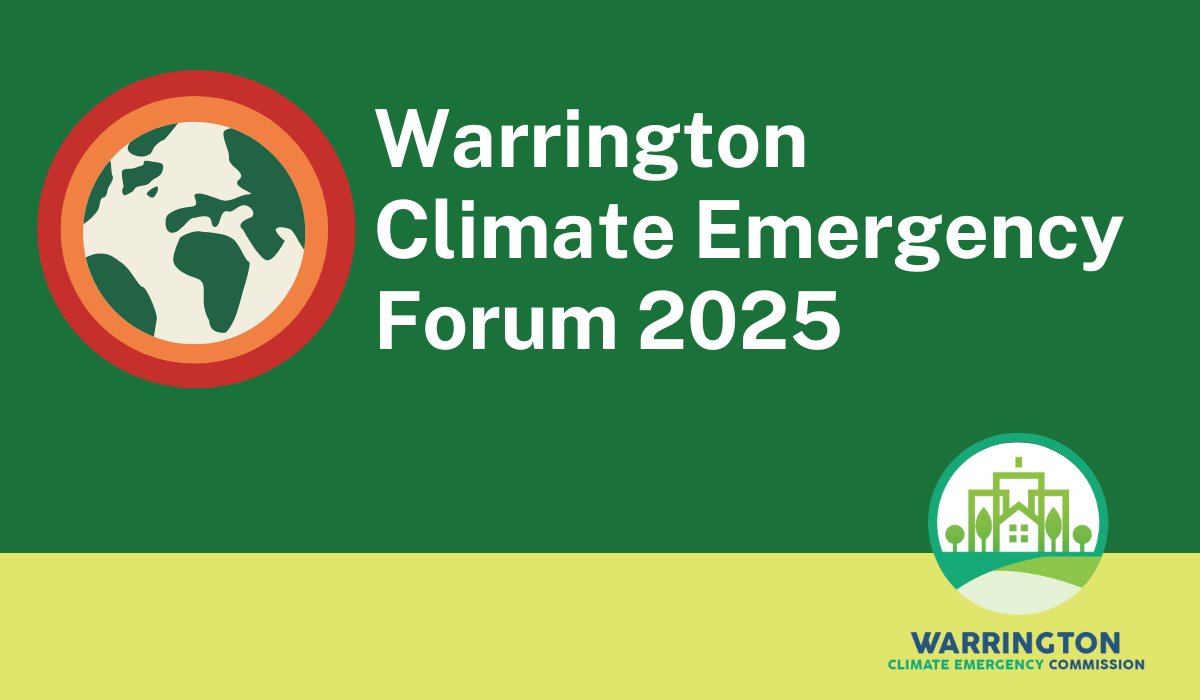 Warrington Climate Emergency Forum 2025

WARRINGTON
CLIMATE EMERGENCY COMMISSION